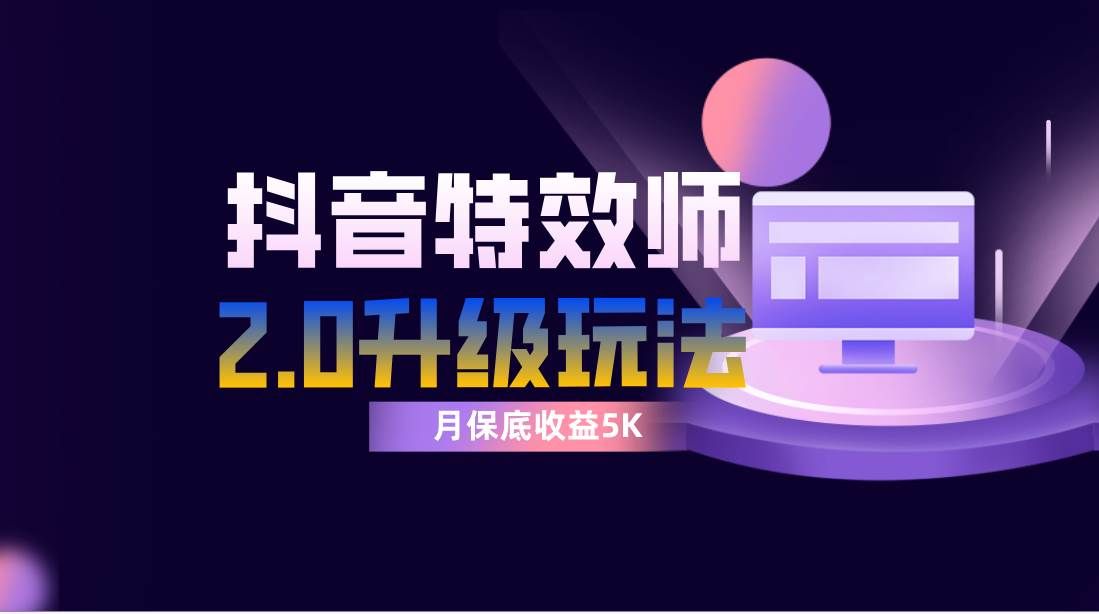 抖音特效师
2.0升级玩法
月保底收益5K